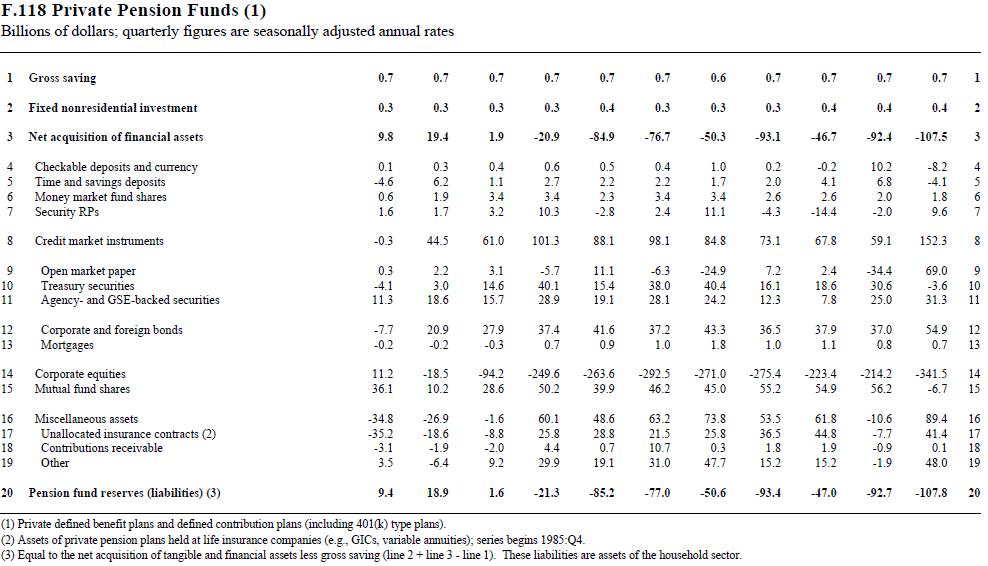 F.118 Private Pension Funds (1)
Billions of dollars; quarterly figures are seasonally adjusted annual rates

| | | | | | | | | | | | | | |
|---|---|---|---|---|---|---|---|---|---|---|---|---|---|
| 1 | Gross saving | 0.7 | 0.7 | 0.7 | 0.7 | 0.7 | 0.7 | 0.6 | 0.7 | 0.7 | 0.7 | 0.7 | 1 |
| 2 | Fixed nonresidential investment | 0.3 | 0.3 | 0.3 | 0.3 | 0.4 | 0.3 | 0.3 | 0.3 | 0.4 | 0.4 | 0.4 | 2 |
| 3 | Net acquisition of financial assets | 9.8 | 19.4 | 1.9 | -20.9 | -84.9 | -76.7 | -50.3 | -93.1 | -46.7 | -92.4 | -107.5 | 3 |
| 4 | Checkable deposits and currency | 0.1 | 0.3 | 0.4 | 0.6 | 0.5 | 0.4 | 1.0 | 0.2 | -0.2 | 10.2 | -8.2 | 4 |
| 5 | Time and savings deposits | -4.6 | 6.2 | 1.1 | 2.7 | 2.2 | 2.2 | 1.7 | 2.0 | 4.1 | 6.8 | -4.1 | 5 |
| 6 | Money market fund shares | 0.6 | 1.9 | 3.4 | 3.4 | 2.3 | 3.4 | 3.4 | 2.6 | 2.6 | 2.0 | 1.8 | 6 |
| 7 | Security RPs | 1.6 | 1.7 | 3.2 | 10.3 | -2.8 | 2.4 | 11.1 | -4.3 | -14.4 | -2.0 | 9.6 | 7 |
| 8 | Credit market instruments | -0.3 | 44.5 | 61.0 | 101.3 | 88.1 | 98.1 | 84.8 | 73.1 | 67.8 | 59.1 | 152.3 | 8 |
| 9 | Open market paper | 0.3 | 2.2 | 3.1 | -5.7 | 11.1 | -6.3 | -24.9 | 7.2 | 2.4 | -34.4 | 69.0 | 9 |
| 10 | Treasury securities | -4.1 | 3.0 | 14.6 | 40.1 | 15.4 | 38.0 | 40.4 | 16.1 | 18.6 | 30.6 | -3.6 | 10 |
| 11 | Agency- and GSE-backed securities | 11.3 | 18.6 | 15.7 | 28.9 | 19.1 | 28.1 | 24.2 | 12.3 | 7.8 | 25.0 | 31.3 | 11 |
| 12 | Corporate and foreign bonds | -7.7 | 20.9 | 27.9 | 37.4 | 41.6 | 37.2 | 43.3 | 36.5 | 37.9 | 37.0 | 54.9 | 12 |
| 13 | Mortgages | -0.2 | -0.2 | -0.3 | 0.7 | 0.9 | 1.0 | 1.8 | 1.0 | 1.1 | 0.8 | 0.7 | 13 |
| 14 | Corporate equities | 11.2 | -18.5 | -94.2 | -249.6 | -263.6 | -292.5 | -271.0 | -275.4 | -223.4 | -214.2 | -341.5 | 14 |
| 15 | Mutual fund shares | 36.1 | 10.2 | 28.6 | 50.2 | 39.9 | 46.2 | 45.0 | 55.2 | 54.9 | 56.2 | -6.7 | 15 |
| 16 | Miscellaneous assets | -34.8 | -26.9 | -1.6 | 60.1 | 48.6 | 63.2 | 73.8 | 53.5 | 61.8 | -10.6 | 89.4 | 16 |
| 17 | Unallocated insurance contracts (2) | -35.2 | -18.6 | -8.8 | 25.8 | 28.8 | 21.5 | 25.8 | 36.5 | 44.8 | -7.7 | 41.4 | 17 |
| 18 | Contributions receivable | -3.1 | -1.9 | -2.0 | 4.4 | 0.7 | 10.7 | 0.3 | 1.8 | 1.9 | -0.9 | 0.1 | 18 |
| 19 | Other | 3.5 | -6.4 | 9.2 | 29.9 | 19.1 | 31.0 | 47.7 | 15.2 | 15.2 | -1.9 | 48.0 | 19 |
| 20 | Pension fund reserves (liabilities) (3) | 9.4 | 18.9 | 1.6 | -21.3 | -85.2 | -77.0 | -50.6 | -93.4 | -47.0 | -92.7 | -107.8 | 20 |

(1) Private defined benefit plans and defined contribution plans (including 401(k) type plans).
(2) Assets of private pension plans held at life insurance companies (e.g., GICs, variable annuities); series begins 1985:Q4.
(3) Equal to the net acquisition of tangible and financial assets less gross saving (line 2 + line 3 - line 1). These liabilities are assets of the household sector.